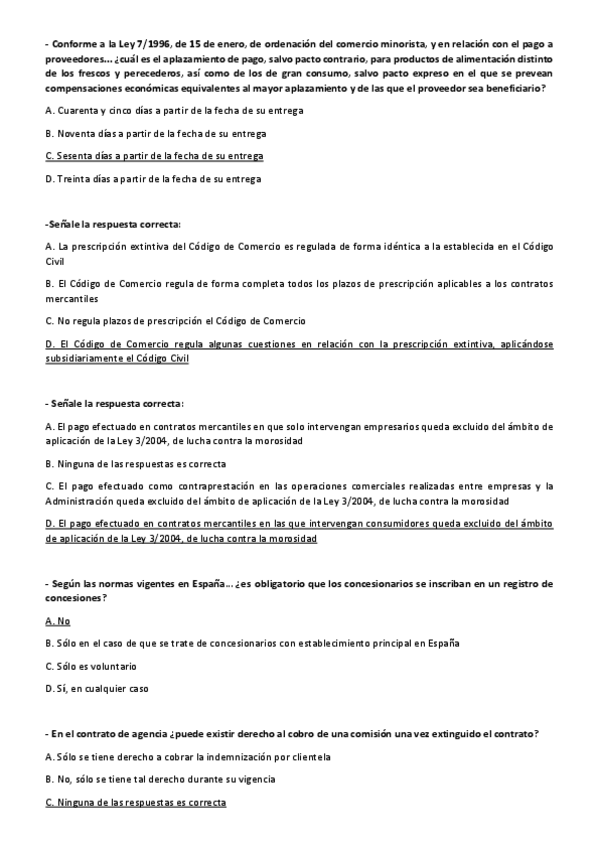 - Conforme a la Ley 7/1996, de 15 de enero, de ordenación del comercio minorista, y en relación con el pago a proveedores... ¿cuál es el aplazamiento de pago, salvo pacto contrario, para productos de alimentación distinto de los frescos y perecederos, así como de los de gran consumo, salvo pacto expreso en el que se prevean compensaciones económicas equivalentes al mayor aplazamiento y de las que el proveedor sea beneficiario?

A. Cuarenta y cinco días a partir de la fecha de su entrega

B. Noventa días a partir de la fecha de su entrega

C. Sesenta días a partir de la fecha de su entrega

D. Treinta días a partir de la fecha de su entrega

-Señale la respuesta correcta:

A. La prescripción extintiva del Código de Comercio es regulada de forma idéntica a la establecida en el Código Civil

B. El Código de Comercio regula de forma completa todos los plazos de prescripción aplicables a los contratos mercantiles

C. No regula plazos de prescripción el Código de Comercio

D. El Código de Comercio regula algunas cuestiones en relación con la prescripción extintiva, aplicándose subsidiariamente el Código Civil

- Señale la respuesta correcta:

A. El pago efectuado en contratos mercantiles en que solo intervengan empresarios queda excluido del ámbito de aplicación de la Ley 3/2004, de lucha contra la morosidad

B. Ninguna de las respuestas es correcta

C. El pago efectuado como contraprestación en las operaciones comerciales realizadas entre empresas y la Administración queda excluido del ámbito de aplicación de la Ley 3/2004, de lucha contra la morosidad

D. El pago efectuado en contratos mercantiles en las que intervengan consumidores queda excluido del ámbito de aplicación de la Ley 3/2004, de lucha contra la morosidad

- Según las normas vigentes en España... ¿es obligatorio que los concesionarios se inscriban en un registro de concesiones?

A. No

B. Sólo en el caso de que se trate de concesionarios con establecimiento principal en España

C. Sólo es voluntario

D. Sí, en cualquier caso

- En el contrato de agencia ¿puede existir derecho al cobro de una comisión una vez extinguido el contrato?

A. Sólo se tiene derecho a cobrar la indemnización por clientela

B. No, sólo se tiene tal derecho durante su vigencia

C. Ninguna de las respuestas es correcta